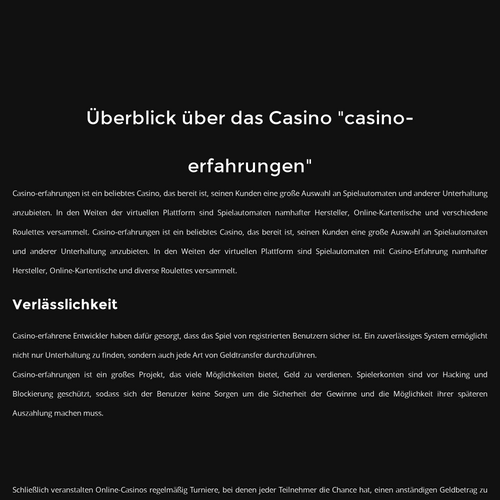 Überblick über das Casino "casino-erfahrungen"

Casino-erfahrungen ist ein beliebtes Casino, das bereit ist, seinen Kunden eine große Auswahl an Spielautomaten und anderer Unterhaltung anzubieten. In den Weiten der virtuellen Plattform sind Spielautomaten namhafter Hersteller, Online-Kartentische und verschiedene Roulettes versammelt. Casino-erfahrungen ist ein beliebtes Casino, das bereit ist, seinen Kunden eine große Auswahl an Spielautomaten und anderer Unterhaltung anzubieten. In den Weiten der virtuellen Plattform sind Spielautomaten mit Casino-Erfahrung namhafter Hersteller, Online-Kartentische und diverse Roulettes versammelt.

Verlässlichkeit

Casino-erfahrene Entwickler haben dafür gesorgt, dass das Spiel von registrierten Benutzern sicher ist. Ein zuverlässiges System ermöglicht nicht nur Unterhaltung zu finden, sondern auch jede Art von Geldtransfer durchzuführen.
Casino-erfahrungen ist ein großes Projekt, das viele Möglichkeiten bietet, Geld zu verdienen. Spielerkonten sind vor Hacking und Blockierung geschützt, sodass sich der Benutzer keine Sorgen um die Sicherheit der Gewinne und die Möglichkeit ihrer späteren Auszahlung machen muss.

Schließlich veranstalten Online-Casinos regelmäßig Turniere, bei denen jeder Teilnehmer die Chance hat, einen anständigen Geldbetrag zu